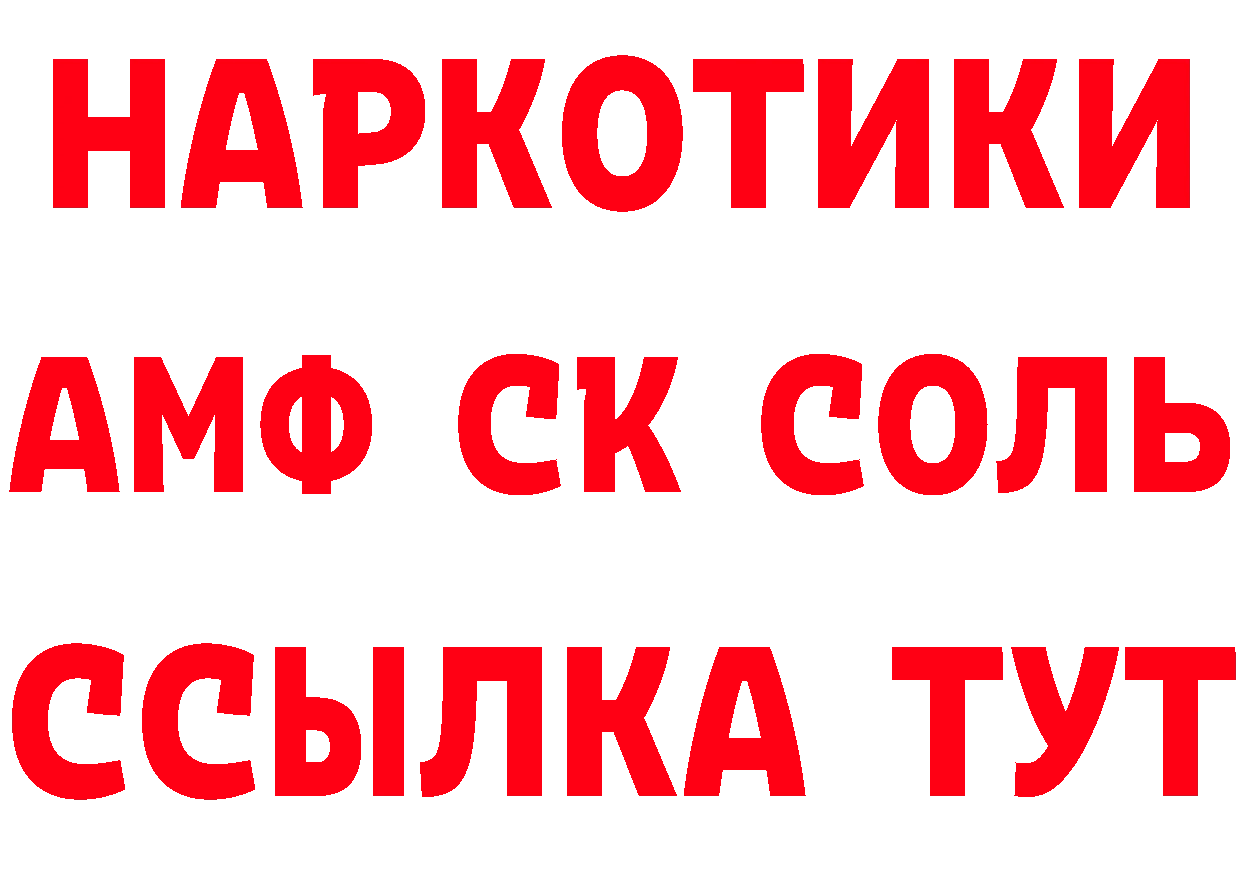 НАРКОТИКИ

АМФ СК СОЛЬ

ССЫЛКА ТУТ